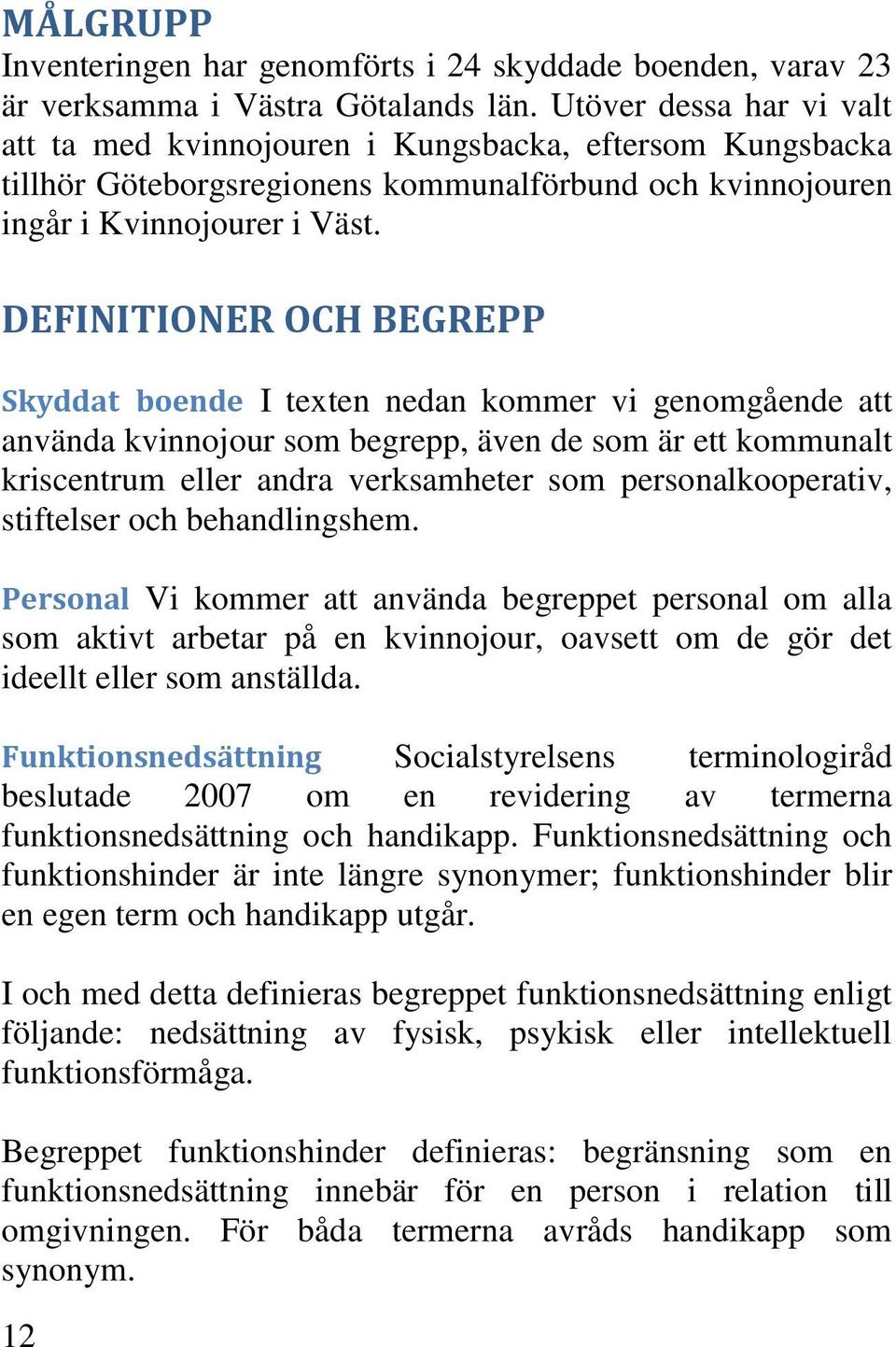 MÅLGRUPP
Inventeringen har genomförts i 24 skyddade boenden, varav 23 är verksamma i Västra Götalands län. Utöver dessa har vi valt att ta med kvinnojouren i Kungsbacka, eftersom Kungsbacka tillhör Göteborgsregionens kommunalförbund och kvinnojouren ingår i Kvinnojourer i Väst.

DEFINITIONER OCH BEGREPP

Skyddat boende I texten nedan kommer vi genomgående att använda kvinnojour som begrepp, även de som är ett kommunalt kriscentrum eller andra verksamheter som personalkooperativ, stiftelser och behandlingshem.

Personal Vi kommer att använda begreppet personal om alla som aktivt arbetar på en kvinnojour, oavsett om de gör det ideellt eller som anställda.

Funktionsnedsättning Socialstyrelsens terminologiråd beslutade 2007 om en revidering av termerna funktionsnedsättning och handikapp. Funktionsnedsättning och funktionshinder är inte längre synonymer; funktionshinder blir en egen term och handikapp utgår.

I och med detta definieras begreppet funktionsnedsättning enligt följande: nedsättning av fysisk, psykisk eller intellektuell funktionsförmåga.

Begreppet funktionshinder definieras: begränsning som en funktionsnedsättning innebär för en person i relation till omgivningen. För båda termerna avråds handikapp som synonym.

12